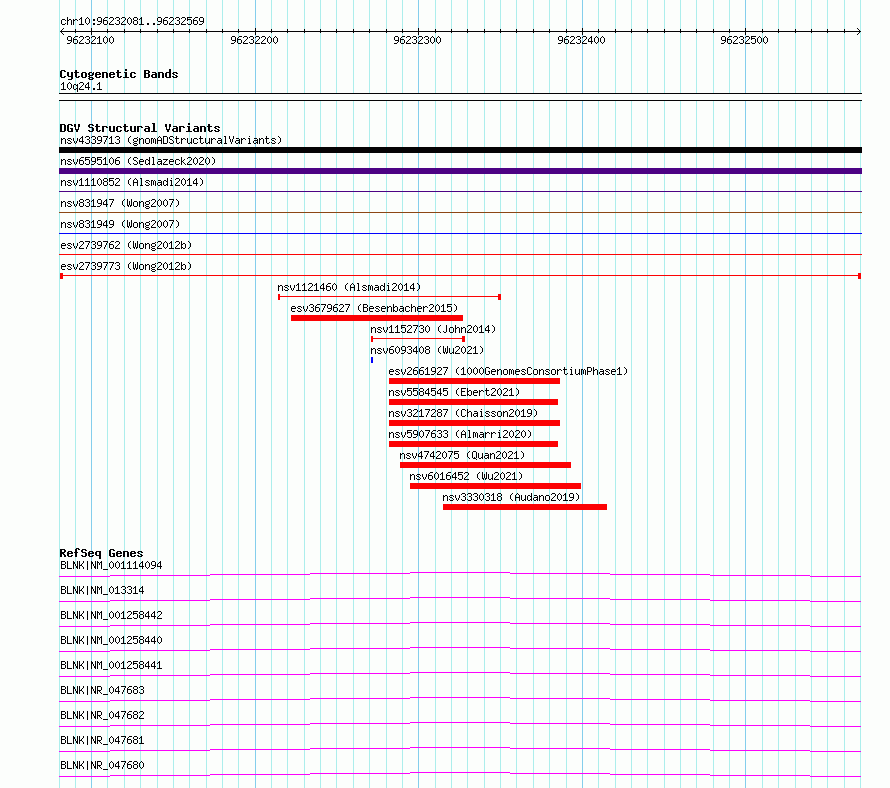 chr10:96232081..96232569

96232100 96232200 96232300 96232400 96232500

Cytogenetic Bands
10q24.1

DGV Structural Variants
nsv4339713 (gnomADStructuralVariants)
nsv6595106 (Sedlazeck2020)
nsv1110852 (Alsmadi2014)
nsv831947 (Wong2007)
nsv831949 (Wong2007)
esv2739762 (Wong2012b)
esv2739773 (Wong2012b)
nsv1121460 (Alsmadi2014)
esv3679627 (Besenbacher2015)
nsv1152730 (John2014)
nsv6093408 (Wu2021)
esv2661927 (1000GenomesConsortiumPhase1)
nsv5584545 (Ebert2021)
nsv3217287 (Chaisson2019)
nsv5907633 (Almarri2020)
nsv4742075 (Quan2021)
nsv6016452 (Wu2021)
nsv3330318 (Audano2019)

RefSeq Genes
BLNK|NM_001114094
BLNK|NM_013314
BLNK|NM_001258442
BLNK|NM_001258440
BLNK|NM_001258441
BLNK|NR_047683
BLNK|NR_047682
BLNK|NR_047681
BLNK|NR_047680